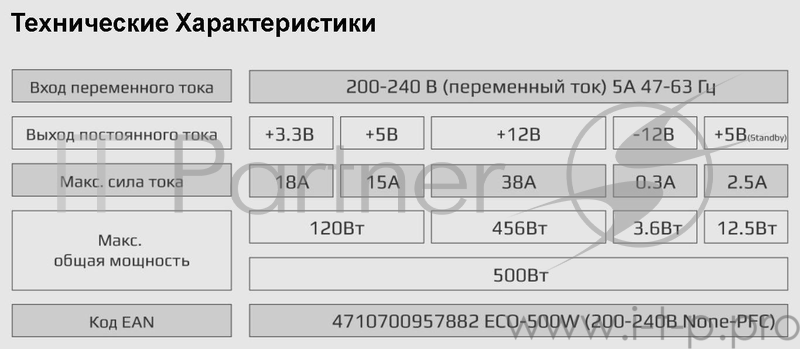 Технические Характеристики

| Вход переменного тока | 200-240 В (переменный ток) 5А 47-63 Гц | | | | |
|---|---|---|---|---|---|
| Выход постоянного тока | +3.3В | +5В | +12В | -12В | +5В(Standby) |
| Макс. сила тока | 18А | 15А | 38А | 0.3А | 2.5А |
| Макс. общая мощность | 120Вт | | 456Вт | 3.6Вт | 12.5Вт |
| | 500Вт | | | | |
| Код EAN | 4710700957882 ECO-500W (200-240В None-PFC) | | | | |

IT Partner

www.it-p.pro